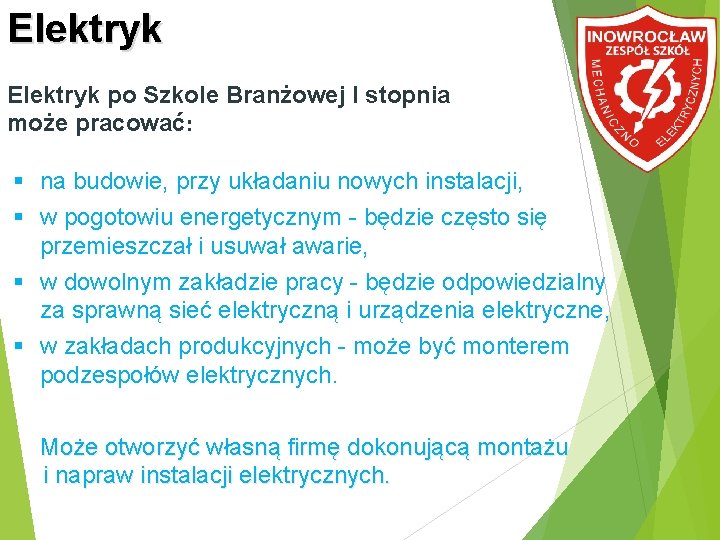 Elektryk

INOWROCŁAW
ZESPÓŁ SZKÓŁ
MECHANICZNO ELEKTRYCZNYCH

Elektryk po Szkole Branżowej I stopnia może pracować:

▪ na budowie, przy układaniu nowych instalacji,
▪ w pogotowiu energetycznym - będzie często się przemieszczał i usuwał awarie,
▪ w dowolnym zakładzie pracy - będzie odpowiedzialny za sprawną sieć elektryczną i urządzenia elektryczne,
▪ w zakładach produkcyjnych - może być monterem podzespołów elektrycznych.

Może otworzyć własną firmę dokonującą montażu i napraw instalacji elektrycznych.